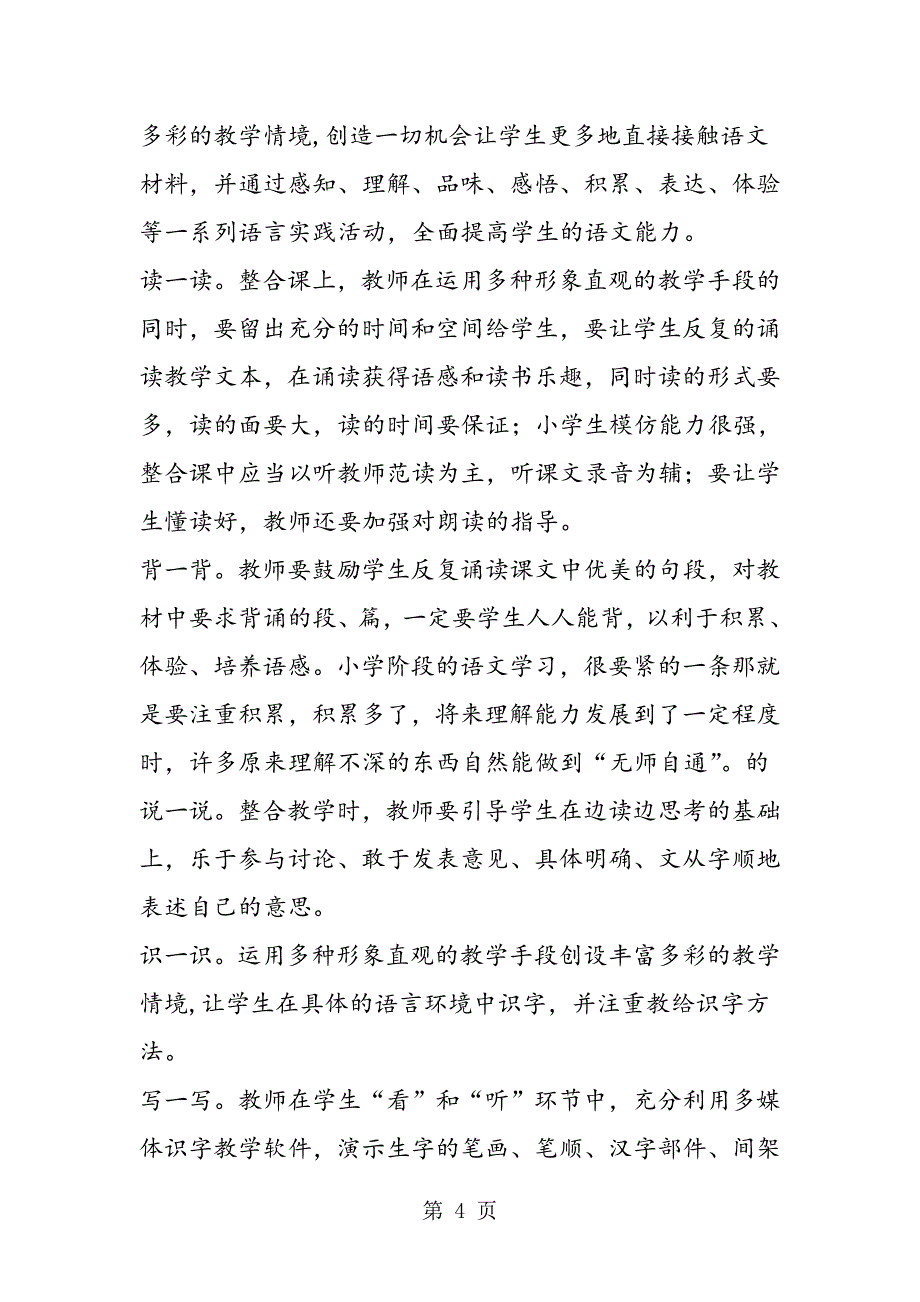 多彩的教学情境，创造一切机会让学生更多地直接接触语文材料，并通过感知、理解、品味、感悟、积累、表达、体验等一系列语言实践活动，全面提高学生的语文能力。

读一读。整合课上，教师在运用多种形象直观的教学手段的同时，要留出充分的时间和空间给学生，要让学生反复的诵读教学文本，在诵读获得语感和读书乐趣，同时读的形式要多，读的面要大，读的时间要保证；小学生模仿能力很强，整合课中应当以听教师范读为主，听课文录音为辅；要让学生懂读好，教师还要加强对朗读的指导。

背一背。教师要鼓励学生反复诵读课文中优美的句段，对教材中要求背诵的段、篇，一定要学生人人能背，以利于积累、体验、培养语感。小学阶段的语文学习，很要紧的一条那就是要注重积累，积累多了，将来理解能力发展到了一定程度时，许多原来理解不深的东西自然能做到“无师自通”。的

说一说。整合教学时，教师要引导学生在边读边思考的基础上，乐于参与讨论、敢于发表意见、具体明确、文从字顺地表述自己的意思。

识一识。运用多种形象直观的教学手段创设丰富多彩的教学情境，让学生在具体的语言环境中识字，并注重教给识字方法。

写一写。教师在学生“看”和“听”环节中，充分利用多媒体识字教学软件，演示生字的笔画、笔顺、汉字部件、间架

第 4 页